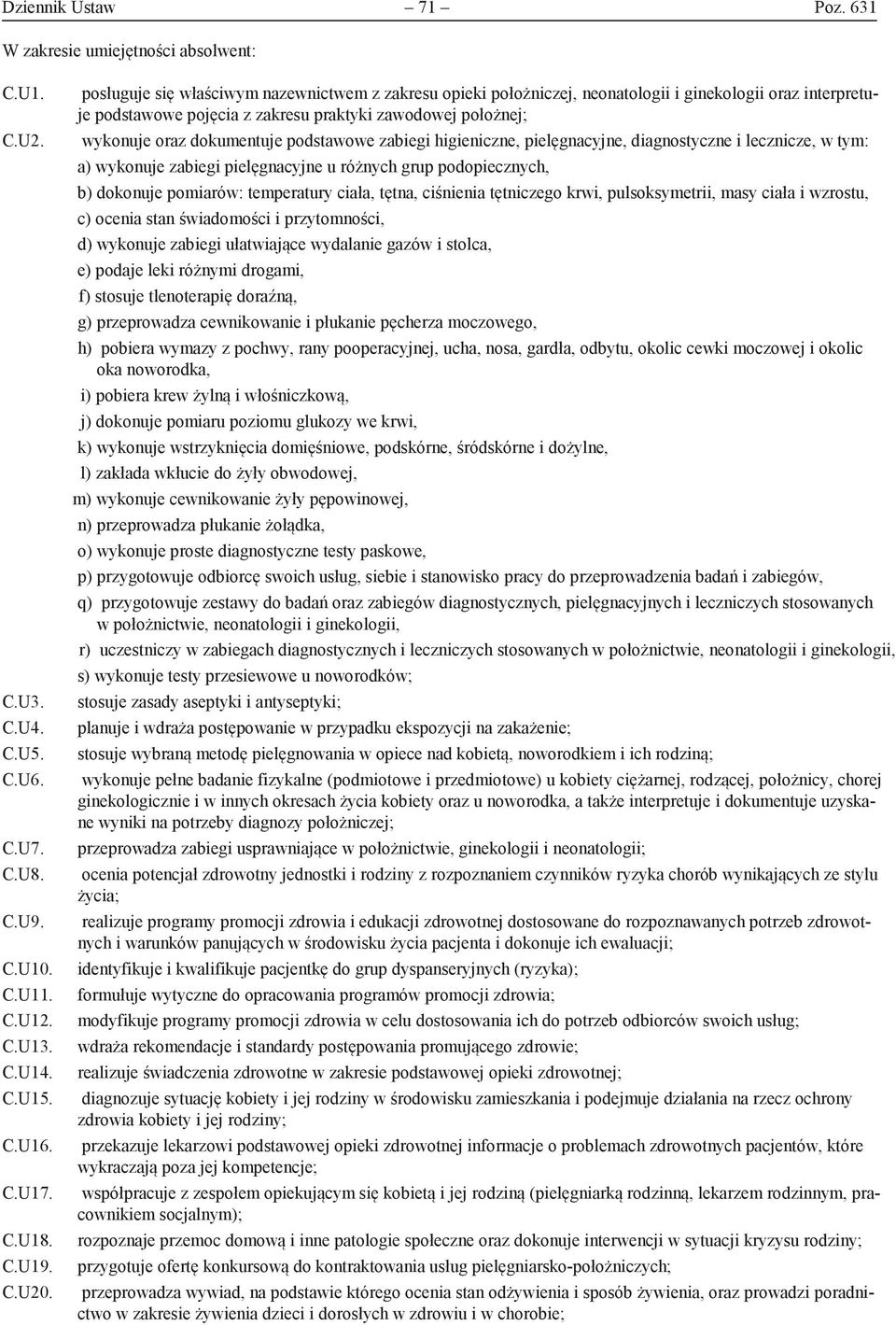 Dziennik Ustaw – 71 – Poz. 631

W zakresie umiejętności absolwent:

C.U1. posługuje się właściwym nazewnictwem z zakresu opieki położniczej, neonatologii i ginekologii oraz interpretuje podstawowe pojęcia z zakresu praktyki zawodowej położnej;

C.U2. wykonuje oraz dokumentuje podstawowe zabiegi higieniczne, pielęgnacyjne, diagnostyczne i lecznicze, w tym:
a) wykonuje zabiegi pielęgnacyjne u różnych grup podopiecznych,
b) dokonuje pomiarów: temperatury ciała, tętna, ciśnienia tętniczego krwi, pulsoksymetrii, masy ciała i wzrostu,
c) ocenia stan świadomości i przytomności,
d) wykonuje zabiegi ułatwiające wydalanie gazów i stolca,
e) podaje leki różnymi drogami,
f) stosuje tlenoterapię doraźną,
g) przeprowadza cewnikowanie i płukanie pęcherza moczowego,
h) pobiera wymazy z pochwy, rany pooperacyjnej, ucha, nosa, gardła, odbytu, okolic cewki moczowej i okolic oka noworodka,
i) pobiera krew żylną i włośniczkową,
j) dokonuje pomiaru poziomu glukozy we krwi,
k) wykonuje wstrzyknięcia domięśniowe, podskórne, śródskórne i dożylne,
l) zakłada wkłucie do żyły obwodowej,
m) wykonuje cewnikowanie żyły pępowinowej,
n) przeprowadza płukanie żołądka,
o) wykonuje proste diagnostyczne testy paskowe,
p) przygotowuje odbiorcę swoich usług, siebie i stanowisko pracy do przeprowadzenia badań i zabiegów,
q) przygotowuje zestawy do badań oraz zabiegów diagnostycznych, pielęgnacyjnych i leczniczych stosowanych w położnictwie, neonatologii i ginekologii,
r) uczestniczy w zabiegach diagnostycznych i leczniczych stosowanych w położnictwie, neonatologii i ginekologii,
s) wykonuje testy przesiewowe u noworodków;

C.U3. stosuje zasady aseptyki i antyseptyki;

C.U4. planuje i wdraża postępowanie w przypadku ekspozycji na zakażenie;

C.U5. stosuje wybraną metodę pielęgnowania w opiece nad kobietą, noworodkiem i ich rodziną;

C.U6. wykonuje pełne badanie fizykalne (podmiotowe i przedmiotowe) u kobiety ciężarnej, rodzącej, położnicy, chorej ginekologicznie i w innych okresach życia kobiety oraz u noworodka, a także interpretuje i dokumentuje uzyskane wyniki na potrzeby diagnozy położniczej;

C.U7. przeprowadza zabiegi usprawniające w położnictwie, ginekologii i neonatologii;

C.U8. ocenia potencjał zdrowotny jednostki i rodziny z rozpoznaniem czynników ryzyka chorób wynikających ze stylu życia;

C.U9. realizuje programy promocji zdrowia i edukacji zdrowotnej dostosowane do rozpoznawanych potrzeb zdrowotnych i warunków panujących w środowisku życia pacjenta i dokonuje ich ewaluacji;

C.U10. identyfikuje i kwalifikuje pacjentkę do grup dyspanseryjnych (ryzyka);

C.U11. formułuje wytyczne do opracowania programów promocji zdrowia;

C.U12. modyfikuje programy promocji zdrowia w celu dostosowania ich do potrzeb odbiorców swoich usług;

C.U13. wdraża rekomendacje i standardy postępowania promującego zdrowie;

C.U14. realizuje świadczenia zdrowotne w zakresie podstawowej opieki zdrowotnej;

C.U15. diagnozuje sytuację kobiety i jej rodziny w środowisku zamieszkania i podejmuje działania na rzecz ochrony zdrowia kobiety i jej rodziny;

C.U16. przekazuje lekarzowi podstawowej opieki zdrowotnej informacje o problemach zdrowotnych pacjentów, które wykraczają poza jej kompetencje;

C.U17. współpracuje z zespołem opiekującym się kobietą i jej rodziną (pielęgniarką rodzinną, lekarzem rodzinnym, pracownikiem socjalnym);

C.U18. rozpoznaje przemoc domową i inne patologie społeczne oraz dokonuje interwencji w sytuacji kryzysu rodziny;

C.U19. przygotuje ofertę konkursową do kontraktowania usług pielęgniarsko-położniczych;

C.U20. przeprowadza wywiad, na podstawie którego ocenia stan odżywienia i sposób żywienia, oraz prowadzi poradnictwo w zakresie żywienia dzieci i dorosłych w zdrowiu i w chorobie;